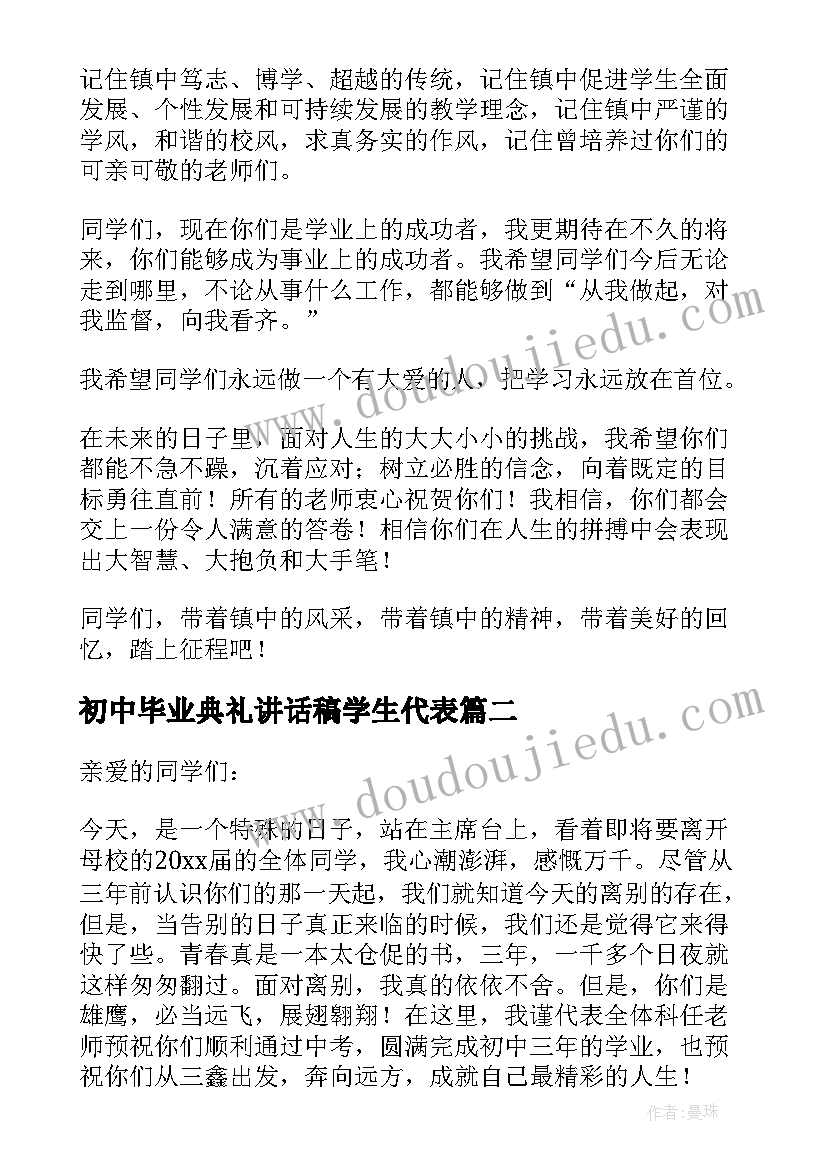 记住镇中笃志、博学、超越的传统，记住镇中促进学生全面发展、个性发展和可持续发展的教学理念，记住镇中严谨的学风，和谐的校风，求真务实的作风，记住曾培养过你们的可亲可敬的老师们。

同学们，现在你们是学业上的成功者，我更期待在不久的将来，你们能够成为事业上的成功者。我希望同学们今后无论走到哪里，不论从事什么工作，都能够做到“从我做起，对我监督，向我看齐。”

我希望同学们永远做一个有大爱的人，把学习永远放在首位。

在未来的日子里，面对人生的大大小小的挑战，我希望你们都能不急不躁，沉着应对；树立必胜的信念，向着既定的目标勇往直前！所有的老师衷心祝贺你们！我相信，你们都会交上一份令人满意的答卷！相信你们在人生的拼搏中会表现出大智慧、大抱负和大手笔！

同学们，带着镇中的风采，带着镇中的精神，带着美好的回忆，踏上征程吧！

初中毕业典礼讲话稿学生代表篇二

亲爱的同学们：

今天，是一个特殊的日子，站在主席台上，看着即将要离开母校的20xx届的全体同学，我心潮澎湃，感慨万千。尽管从三年前认识你们的那一天起，我们就知道今天的离别的存在，但是，当告别的日子真正来临的时候，我们还是觉得它来得快了些。青春真是一本太仓促的书，三年，一千多个日夜就这样匆匆翻过。面对离别，我真的依依不舍。但是，你们是雄鹰，必当远飞，展翅翱翔！在这里，我谨代表全体科任老师预祝你们顺利通过中考，圆满完成初中三年的学业，也预祝你们从三鑫出发，奔向远方，成就自己最精彩的人生！

www.doudoujiedu.com
www.doudoujiedu.com

作者：曼珠